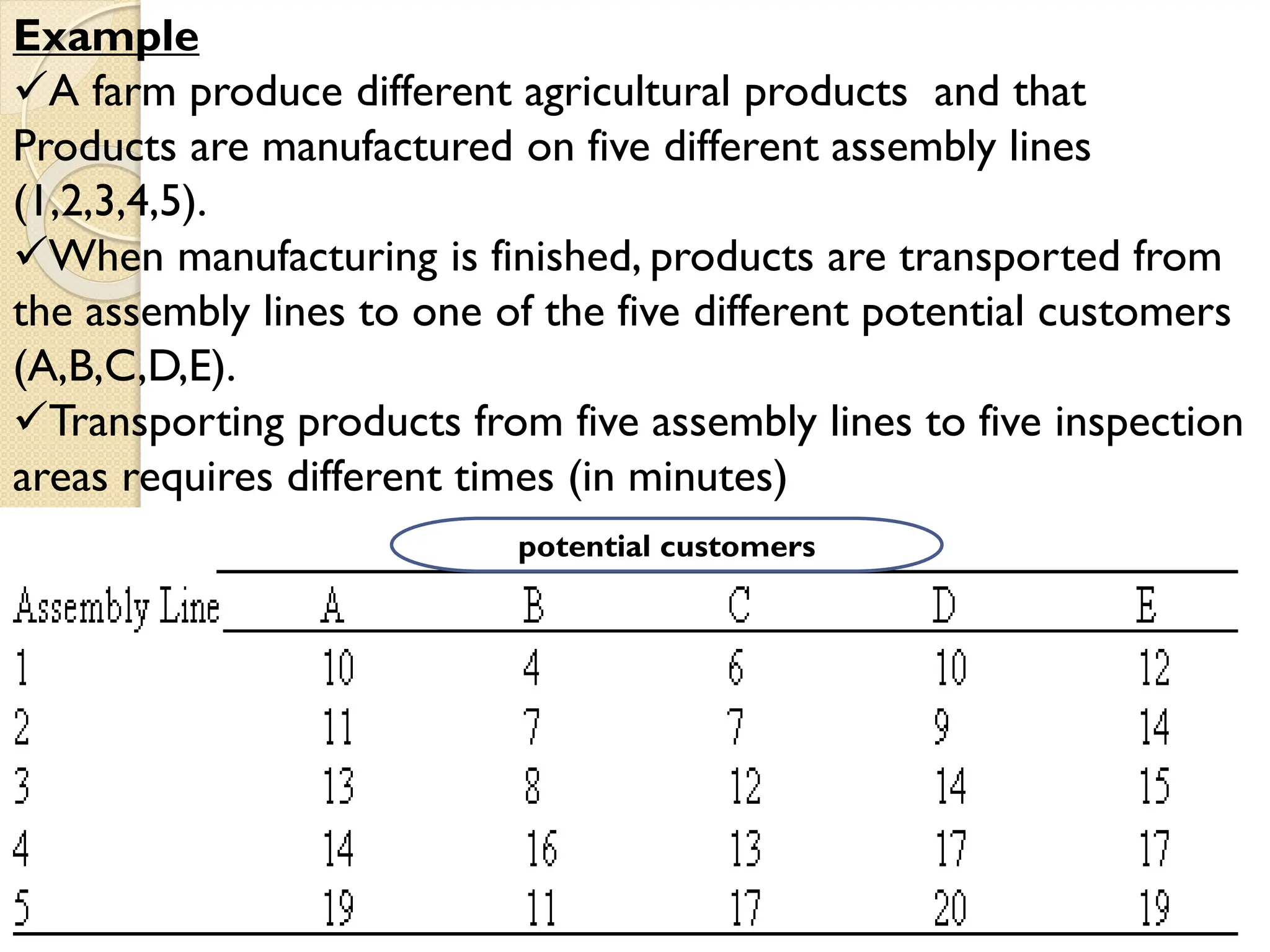 Example

✓A farm produce different agricultural products and that Products are manufactured on five different assembly lines (1,2,3,4,5).

✓When manufacturing is finished, products are transported from the assembly lines to one of the five different potential customers (A,B,C,D,E).

✓Transporting products from five assembly lines to five inspection areas requires different times (in minutes)

potential customers

| Assembly Line | A | B | C | D | E |
|---|---|---|---|---|---|
| 1 | 10 | 4 | 6 | 10 | 12 |
| 2 | 11 | 7 | 7 | 9 | 14 |
| 3 | 13 | 8 | 12 | 14 | 15 |
| 4 | 14 | 16 | 13 | 17 | 17 |
| 5 | 19 | 11 | 17 | 20 | 19 |